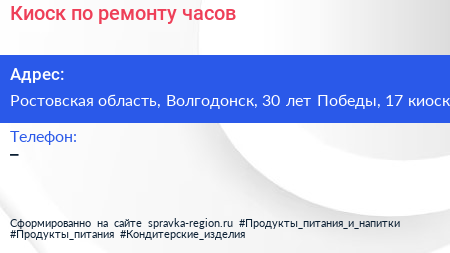 Киоск по ремонту часов

Адрес:

Ростовская область, Волгодонск, 30 лет Победы, 17 киоск

Телефон:

–

Сформированно на сайте spravka-region.ru #Продукты_питания_и_напитки #Продукты_питания #Кондитерские_изделия